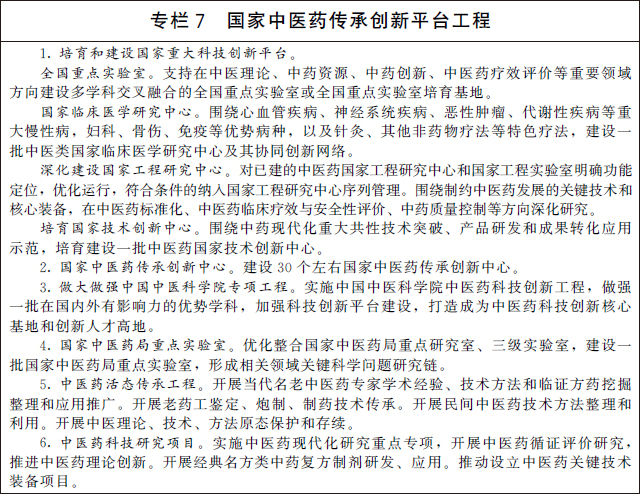 专栏 7　国家中医药传承创新平台工程

1. 培育和建设国家重大科技创新平台。

全国重点实验室。支持在中医理论、中药资源、中药创新、中医药疗效评价等重要领域方向建设多学科交叉融合的全国重点实验室或全国重点实验室培育基地。

国家临床医学研究中心。围绕心血管疾病、神经系统疾病、恶性肿瘤、代谢性疾病等重大慢性病，妇科、骨伤、免疫等优势病种，以及针灸、其他非药物疗法等特色疗法，建设一批中医类国家临床医学研究中心及其协同创新网络。

深化建设国家工程研究中心。对已建的中医药国家工程研究中心和国家工程实验室明确功能定位，优化运行，符合条件的纳入国家工程研究中心序列管理。围绕制约中医药发展的关键技术和核心装备，在中医药标准化、中医药临床疗效与安全性评价、中药质量控制等方向深化研究。

培育国家技术创新中心。围绕中药现代化重大共性技术突破、产品研发和成果转化应用示范，培育建设一批中医药国家技术创新中心。

2. 国家中医药传承创新中心。建设 30 个左右国家中医药传承创新中心。

3. 做大做强中国中医科学院专项工程。实施中国中医科学院中医药科技创新工程，做强一批在国内外有影响力的优势学科，加强科技创新平台建设，打造成为中医药科技创新核心基地和创新人才高地。

4. 国家中医药局重点实验室。优化整合国家中医药局重点研究室、三级实验室，建设一批国家中医药局重点实验室，形成相关领域关键科学问题研究链。

5. 中医药活态传承工程。开展当代名老中医药专家学术经验、技术方法和临证方药挖掘整理和应用推广。开展老药工鉴定、炮制、制药技术传承。开展民间中医药技术方法整理和利用。开展中医理论、技术、方法原态保护和存续。

6. 中医药科技研究项目。实施中医药现代化研究重点专项，开展中医药循证评价研究，推进中医药理论创新。开展经典名方类中药复方制剂研发、应用。推动设立中医药关键技术装备项目。